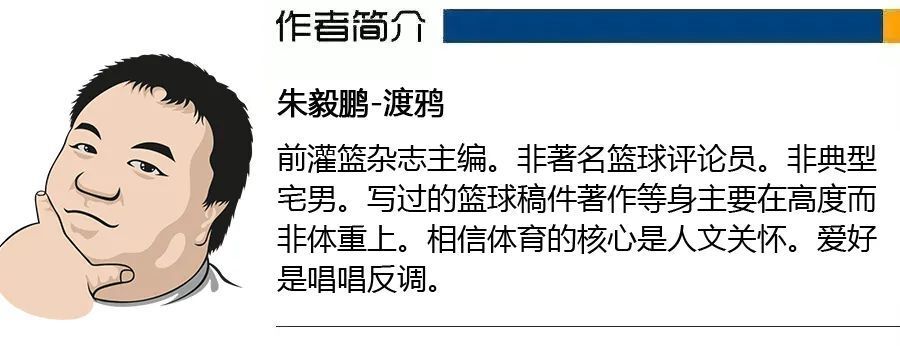 作者简介

朱毅鹏-渡鸦

前灌篮杂志主编。非著名篮球评论员。非典型宅男。写过的篮球稿件著作等身主要在高度而非体重上。相信体育的核心是人文关怀。爱好是唱唱反调。